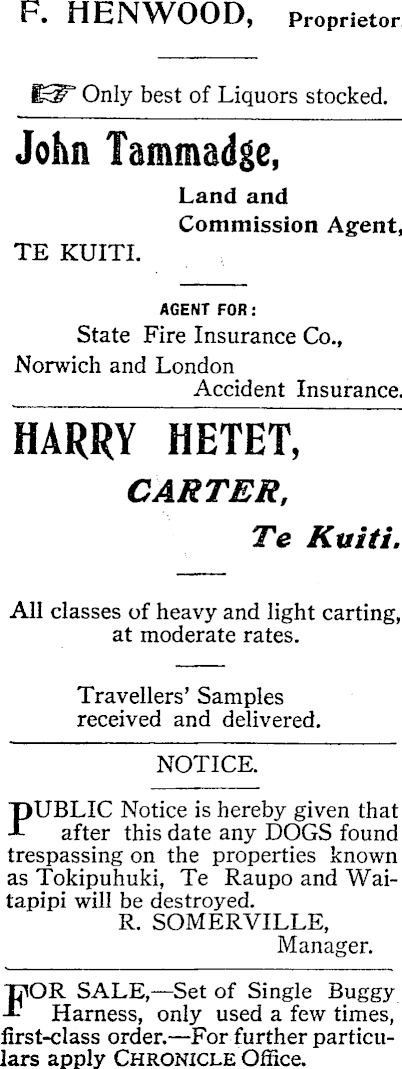 F. HENWOOD, Proprietor

☞ Only best of Liquors stocked.

John Tammadge,

Land and Commission Agent,

TE KUITI.

AGENT FOR:

State Fire Insurance Co., Norwich and London Accident Insurance.

HARRY HETET,

CARTER,

Te Kuiti.

All classes of heavy and light carting, at moderate rates.

Travellers' Samples received and delivered.

NOTICE.

PUBLIC Notice is hereby given that after this date any DOGS found trespassing on the properties known as Tokipuhuki, Te Raupo and Waitapipi will be destroyed.

R. SOMERVILLE,
Manager.

FOR SALE,—Set of Single Buggy Harness, only used a few times, first-class order.—For further particulars apply CHRONICLE Office.